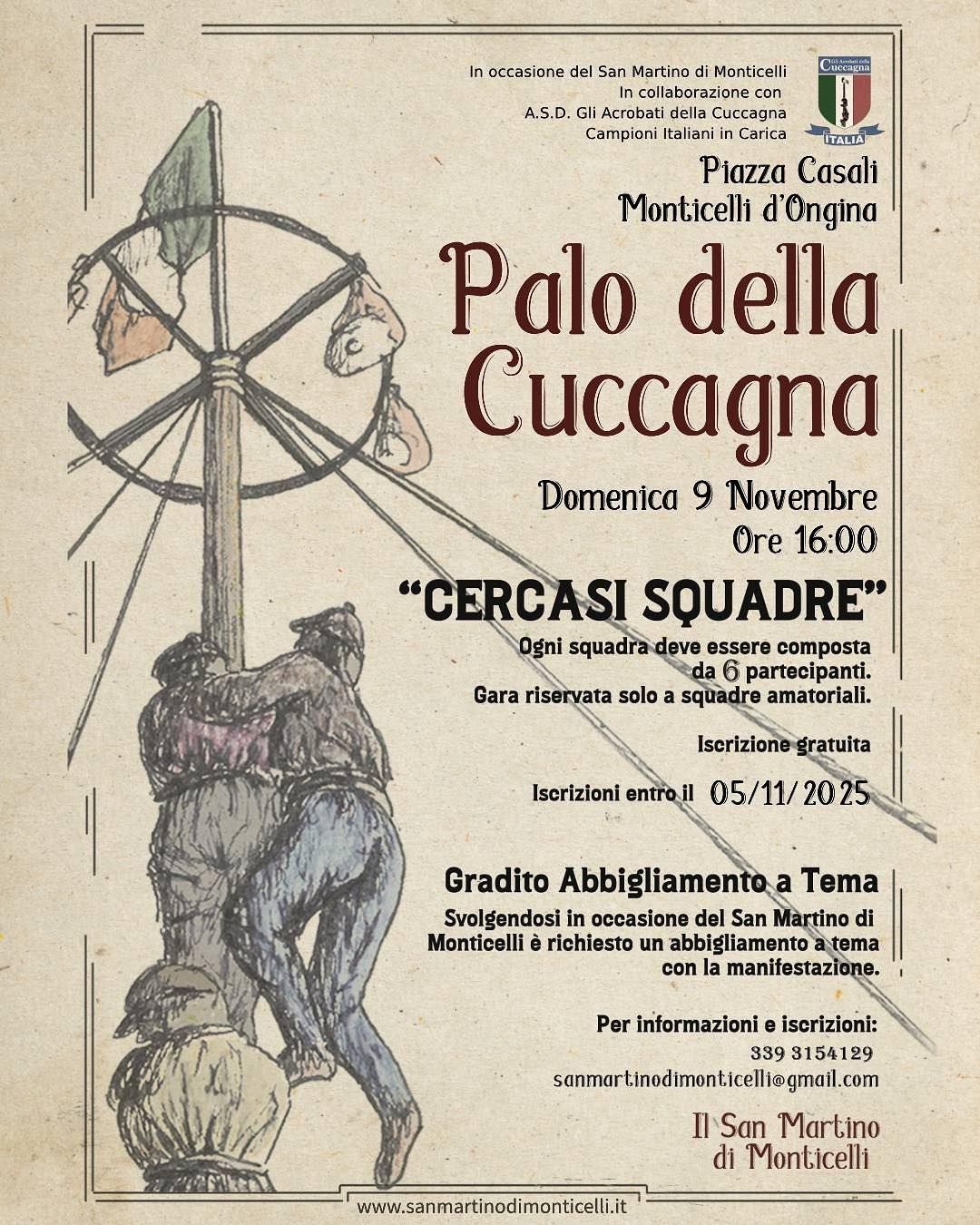 In occasione del San Martino di Monticelli
In collaborazione con
A.S.D. Gli Acrobati della Cuccagna
Campioni Italiani in Carica

Gli Acrobati della Cuccagna
ITALIA

Piazza Casali
Monticelli d'Ongina

Palo della Cuccagna

Domenica 9 Novembre
Ore 16:00

"CERCASI SQUADRE"

Ogni squadra deve essere composta da 6 partecipanti.
Gara riservata solo a squadre amatoriali.

Iscrizione gratuita

Iscrizioni entro il 05/11/2025

Gradito Abbigliamento a Tema

Svolgendosi in occasione del San Martino di Monticelli è richiesto un abbigliamento a tema con la manifestazione.

Per informazioni e iscrizioni:
339 3154129
sanmartinodimonticelli@gmail.com

Il San Martino
di Monticelli

www.sanmartinodimonticelli.it